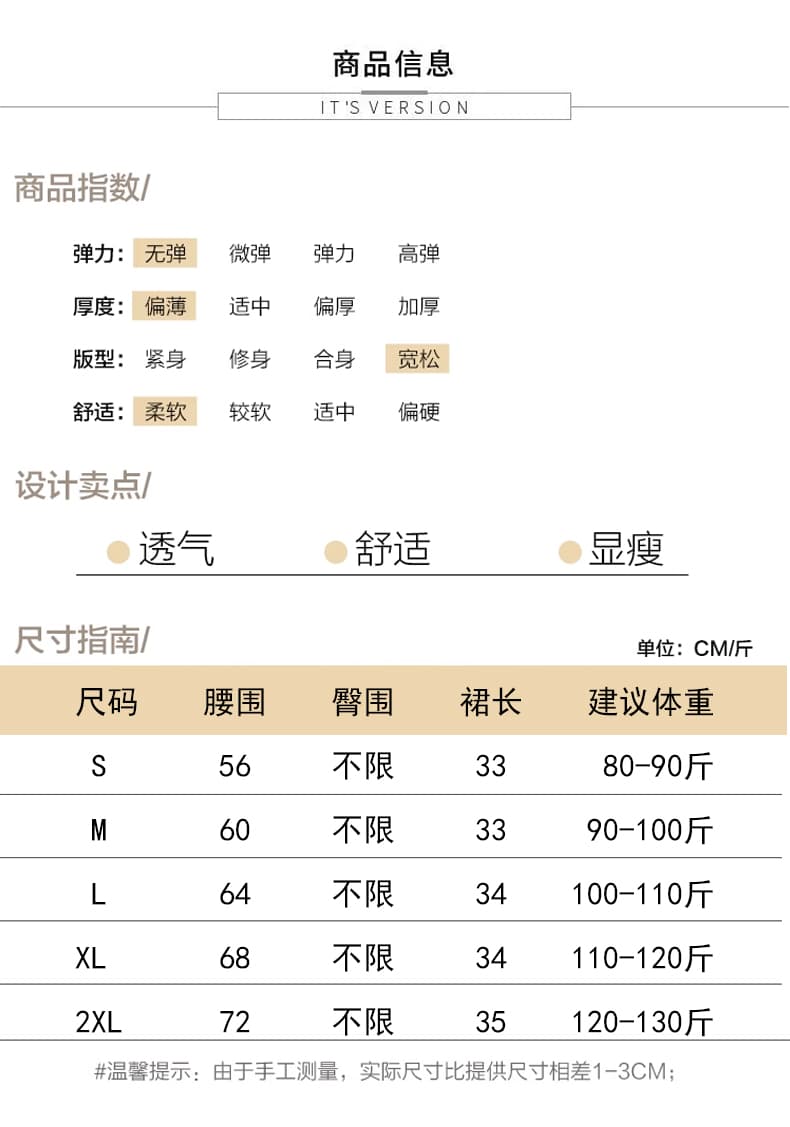 商品信息

IT'S VERSION

商品指数/

弹力: 无弹 微弹 弹力 高弹

厚度: 偏薄 适中 偏厚 加厚

版型: 紧身 修身 合身 宽松

舒适: 柔软 较软 适中 偏硬

设计卖点/

• 透气 • 舒适 • 显瘦

尺寸指南/

单位: CM/斤

| 尺码 | 腰围 | 臀围 | 裙长 | 建议体重 |
|---|---|---|---|---|
| S | 56 | 不限 | 33 | 80-90斤 |
| M | 60 | 不限 | 33 | 90-100斤 |
| L | 64 | 不限 | 34 | 100-110斤 |
| XL | 68 | 不限 | 34 | 110-120斤 |
| 2XL | 72 | 不限 | 35 | 120-130斤 |

#温馨提示：由于手工测量，实际尺寸比提供尺寸相差1-3CM；